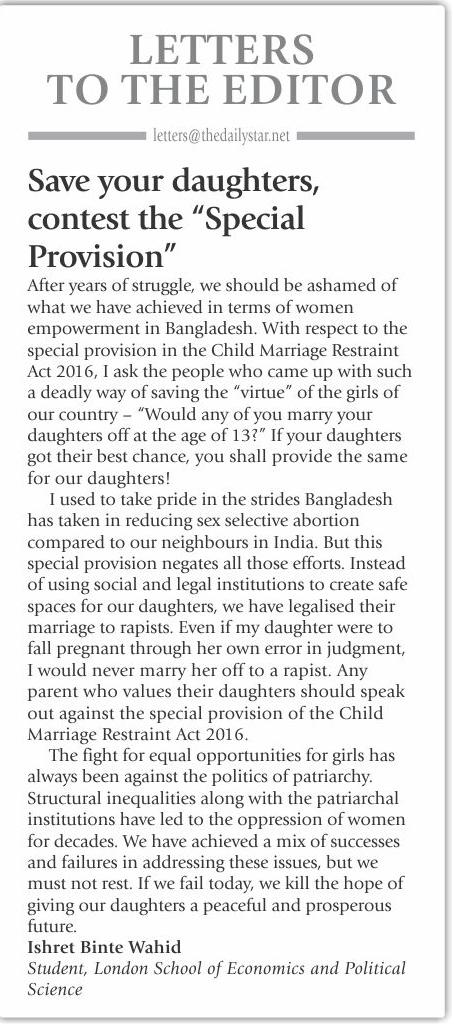 LETTERS TO THE EDITOR

letters@thedailystar.net

Save your daughters, contest the "Special Provision"

After years of struggle, we should be ashamed of what we have achieved in terms of women empowerment in Bangladesh. With respect to the special provision in the Child Marriage Restraint Act 2016, I ask the people who came up with such a deadly way of saving the "virtue" of the girls of our country – "Would any of you marry your daughters off at the age of 13?" If your daughters got their best chance, you shall provide the same for our daughters!

I used to take pride in the strides Bangladesh has taken in reducing sex selective abortion compared to our neighbours in India. But this special provision negates all those efforts. Instead of using social and legal institutions to create safe spaces for our daughters, we have legalised their marriage to rapists. Even if my daughter were to fall pregnant through her own error in judgment, I would never marry her off to a rapist. Any parent who values their daughters should speak out against the special provision of the Child Marriage Restraint Act 2016.

The fight for equal opportunities for girls has always been against the politics of patriarchy. Structural inequalities along with the patriarchal institutions have led to the oppression of women for decades. We have achieved a mix of successes and failures in addressing these issues, but we must not rest. If we fail today, we kill the hope of giving our daughters a peaceful and prosperous future.

Ishret Binte Wahid
Student, London School of Economics and Political Science